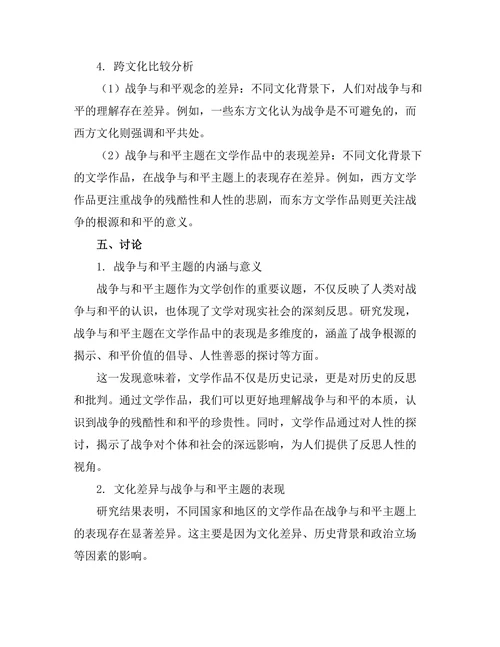 4. 跨文化比较分析

（1）战争与和平观念的差异：不同文化背景下，人们对战争与和平的理解存在差异。例如，一些东方文化认为战争是不可避免的，而西方文化则强调和平共处。

（2）战争与和平主题在文学作品中的表现差异：不同文化背景下的文学作品，在战争与和平主题上的表现存在差异。例如，西方文学作品更注重战争的残酷性和人性的悲剧，而东方文学作品则更关注战争的根源和和平的意义。

五、讨论

1. 战争与和平主题的内涵与意义

战争与和平主题作为文学创作的重要议题，不仅反映了人类对战争与和平的认识，也体现了文学对现实社会的深刻反思。研究发现，战争与和平主题在文学作品中的表现是多维度的，涵盖了战争根源的揭示、和平价值的倡导、人性善恶的探讨等方面。

这一发现意味着，文学作品不仅是历史记录，更是对历史的反思和批判。通过文学作品，我们可以更好地理解战争与和平的本质，认识到战争的残酷性和和平的珍贵性。同时，文学作品通过对人性的探讨，揭示了战争对个体和社会的深远影响，为人们提供了反思人性的视角。

2. 文化差异与战争与和平主题的表现

研究结果表明，不同国家和地区的文学作品在战争与和平主题上的表现存在显著差异。这主要是因为文化差异、历史背景和政治立场等因素的影响。